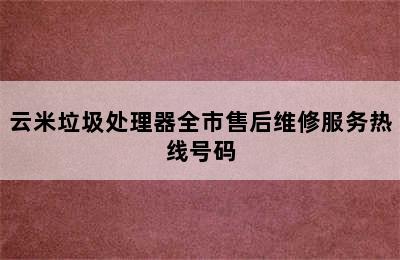 云米垃圾处理器全市售后维修服务热线号码